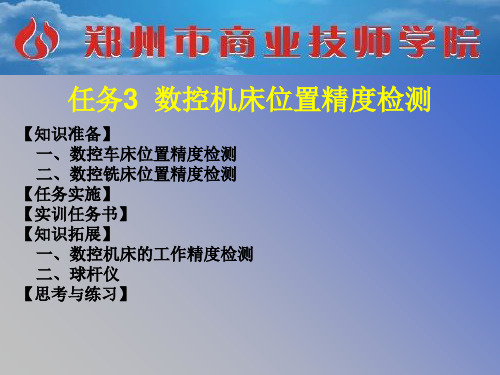 郑州市商业技师学院

任务3 数控机床位置精度检测

【知识准备】
一、数控车床位置精度检测
二、数控铣床位置精度检测
【任务实施】
【实训任务书】
【知识拓展】
一、数控机床的工作精度检测
二、球杆仪
【思考与练习】